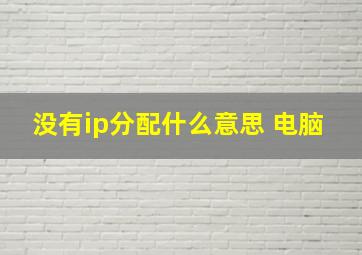 没有ip分配什么意思 电脑